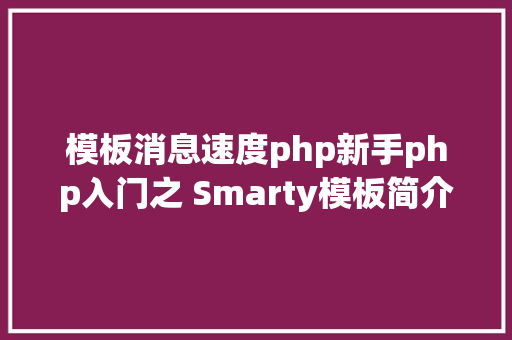 模板消息速度php新手php入门之 Smarty模板简介